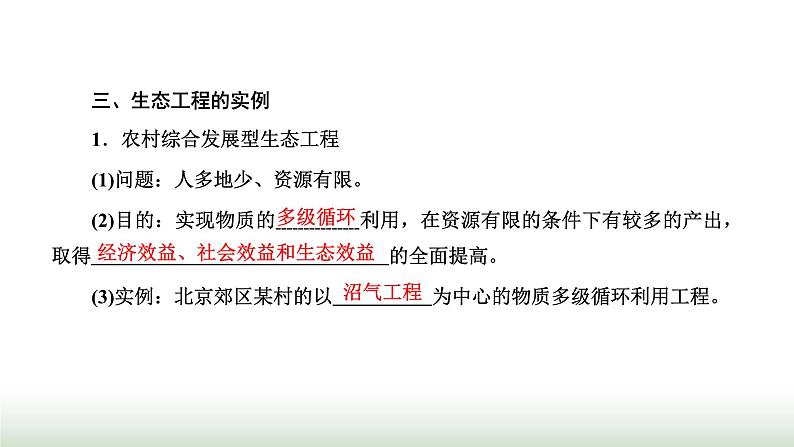 三、生态工程的实例

1．农村综合发展型生态工程

(1)问题：人多地少、资源有限。

(2)目的：实现物质的多级循环利用，在资源有限的条件下有较多的产出，取得经济效益、社会效益和生态效益的全面提高。

(3)实例：北京郊区某村的以沼气工程为中心的物质多级循环利用工程。